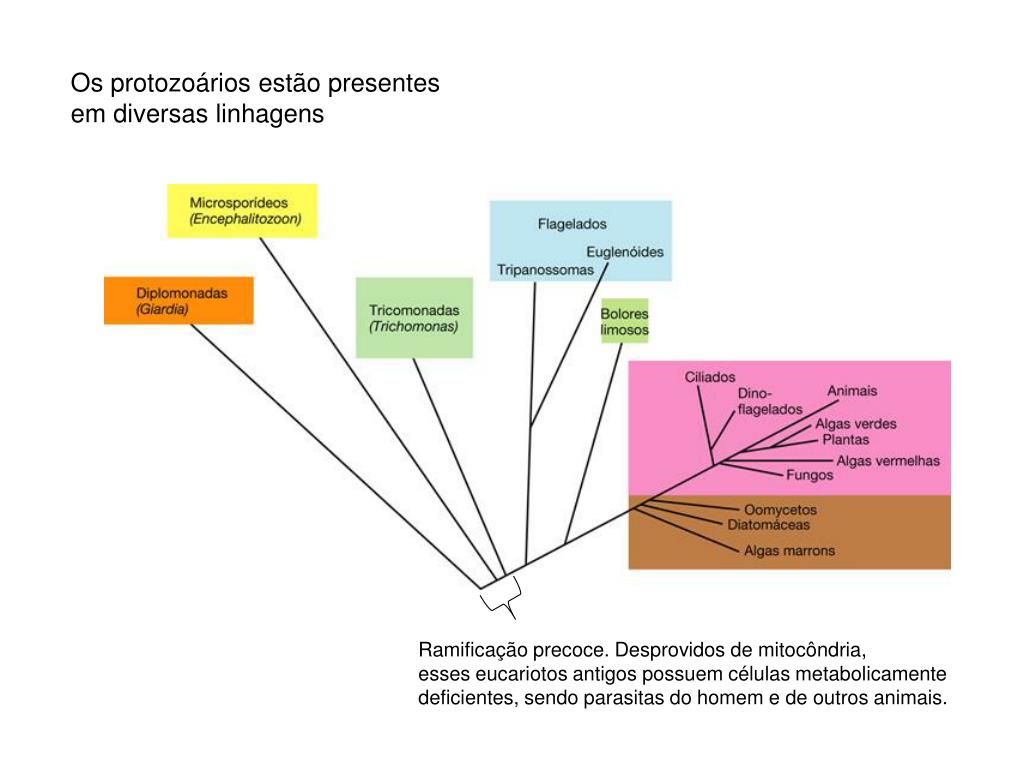 Os protozoários estão presentes em diversas linhagens

Microsporídeos
(Encephalitozoon)

Diplomonadas
(Giardia)

Tricomonadas
(Trichomonas)

Flagelados

Euglenóides

Tripanossomas

Bolores limosos

Ciliados

Dino-flagelados

Animais

Algas verdes

Plantas

Algas vermelhas

Fungos

Oomycetos

Diatomáceas

Algas marrons

Ramificação precoce. Desprovidos de mitocôndria, esses eucariotos antigos possuem células metabolicamente deficientes, sendo parasitas do homem e de outros animais.